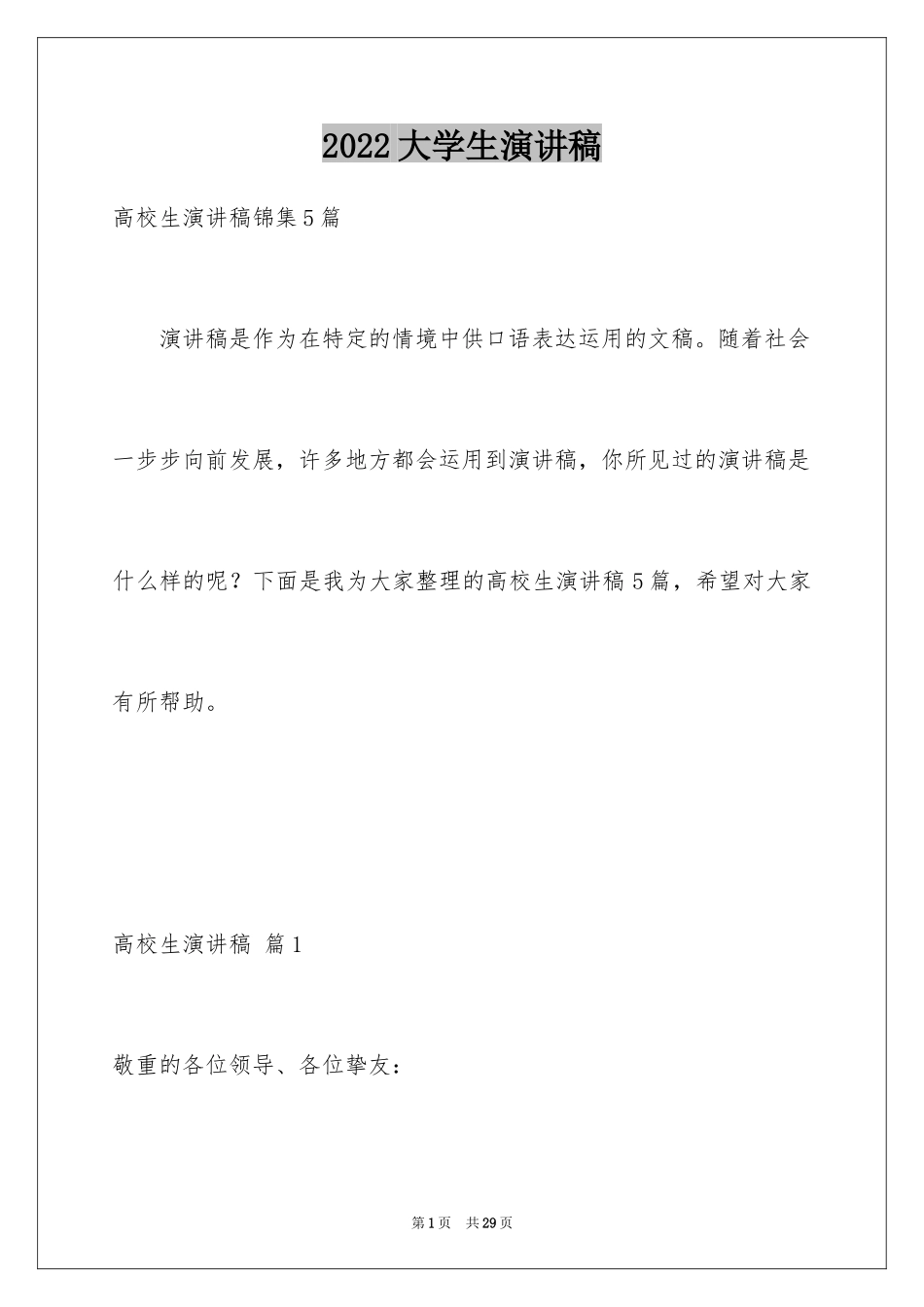 2022大学生演讲稿

高校生演讲稿锦集5篇

演讲稿是作为在特定的情境中供口语表达运用的文稿。随着社会一步步向前发展，许多地方都会运用到演讲稿，你所见过的演讲稿是什么样的呢？下面是我为大家整理的高校生演讲稿5篇，希望对大家有所帮助。

高校生演讲稿 篇1

敬重的各位领导、各位挚友：

第1页 共29页